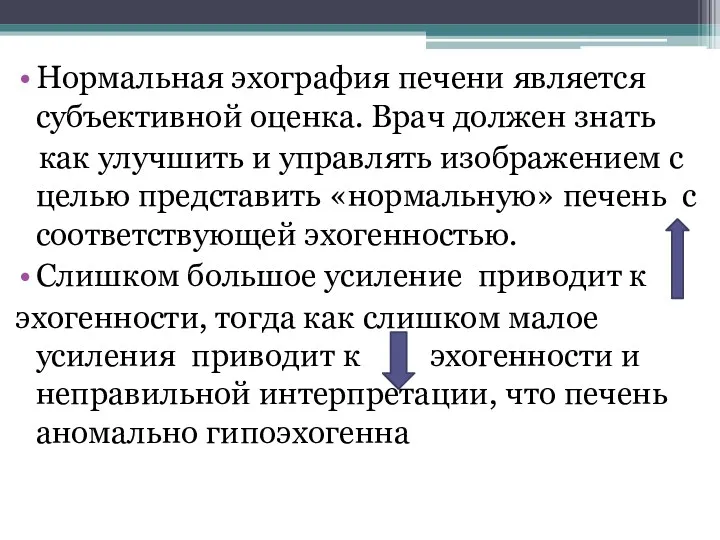 • Нормальная эхография печени является субъективной оценка. Врач должен знать как улучшить и управлять изображением с целью представить «нормальную» печень с соответствующей эхогенностью.

• Слишком большое усиление приводит к эхогенности, тогда как слишком малое усиления приводит к эхогенности и неправильной интерпретации, что печень аномально гипоэхогенна